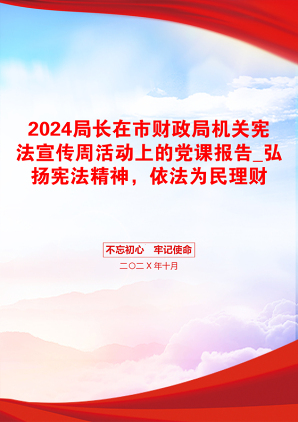 2024局长在市财政局机关宪法宣传周活动上的党课报告_弘扬宪法精神，依法为民理财

不忘初心　牢记使命

二〇二Ｘ年十月